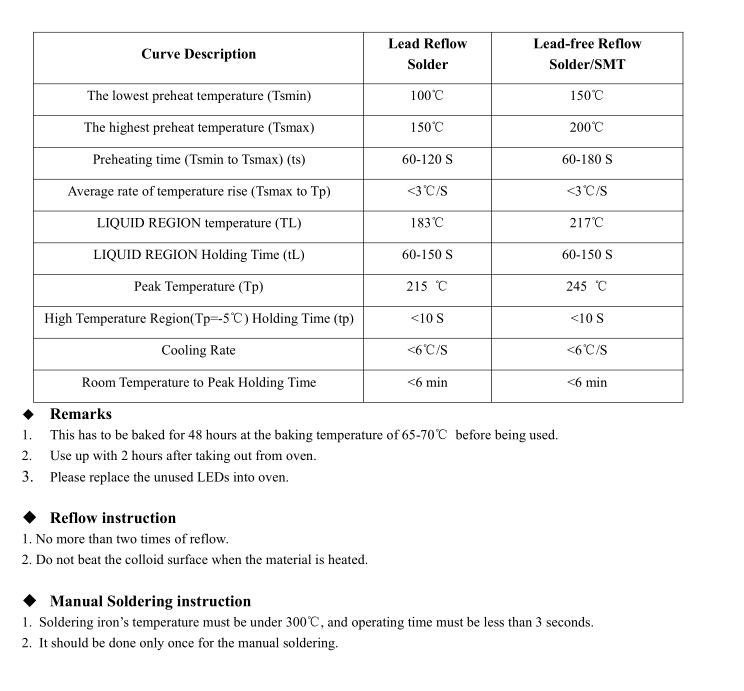 | Curve Description | Lead Reflow Solder | Lead-free Reflow Solder/SMT |
|---|---|---|
| The lowest preheat temperature (Tsmin) | 100℃ | 150℃ |
| The highest preheat temperature (Tsmax) | 150℃ | 200℃ |
| Preheating time (Tsmin to Tsmax) (ts) | 60-120 S | 60-180 S |
| Average rate of temperature rise (Tsmax to Tp) | <3℃/S | <3℃/S |
| LIQUID REGION temperature (TL) | 183℃ | 217℃ |
| LIQUID REGION Holding Time (tL) | 60-150 S | 60-150 S |
| Peak Temperature (Tp) | 215 ℃ | 245 ℃ |
| High Temperature Region(Tp=-5℃) Holding Time (tp) | <10 S | <10 S |
| Cooling Rate | <6℃/S | <6℃/S |
| Room Temperature to Peak Holding Time | <6 min | <6 min |

◆ Remarks
1. This has to be baked for 48 hours at the baking temperature of 65-70℃ before being used.
2. Use up with 2 hours after taking out from oven.
3. Please replace the unused LEDs into oven.

◆ Reflow instruction
1. No more than two times of reflow.
2. Do not beat the colloid surface when the material is heated.

◆ Manual Soldering instruction
1. Soldering iron's temperature must be under 300℃, and operating time must be less than 3 seconds.
2. It should be done only once for the manual soldering.